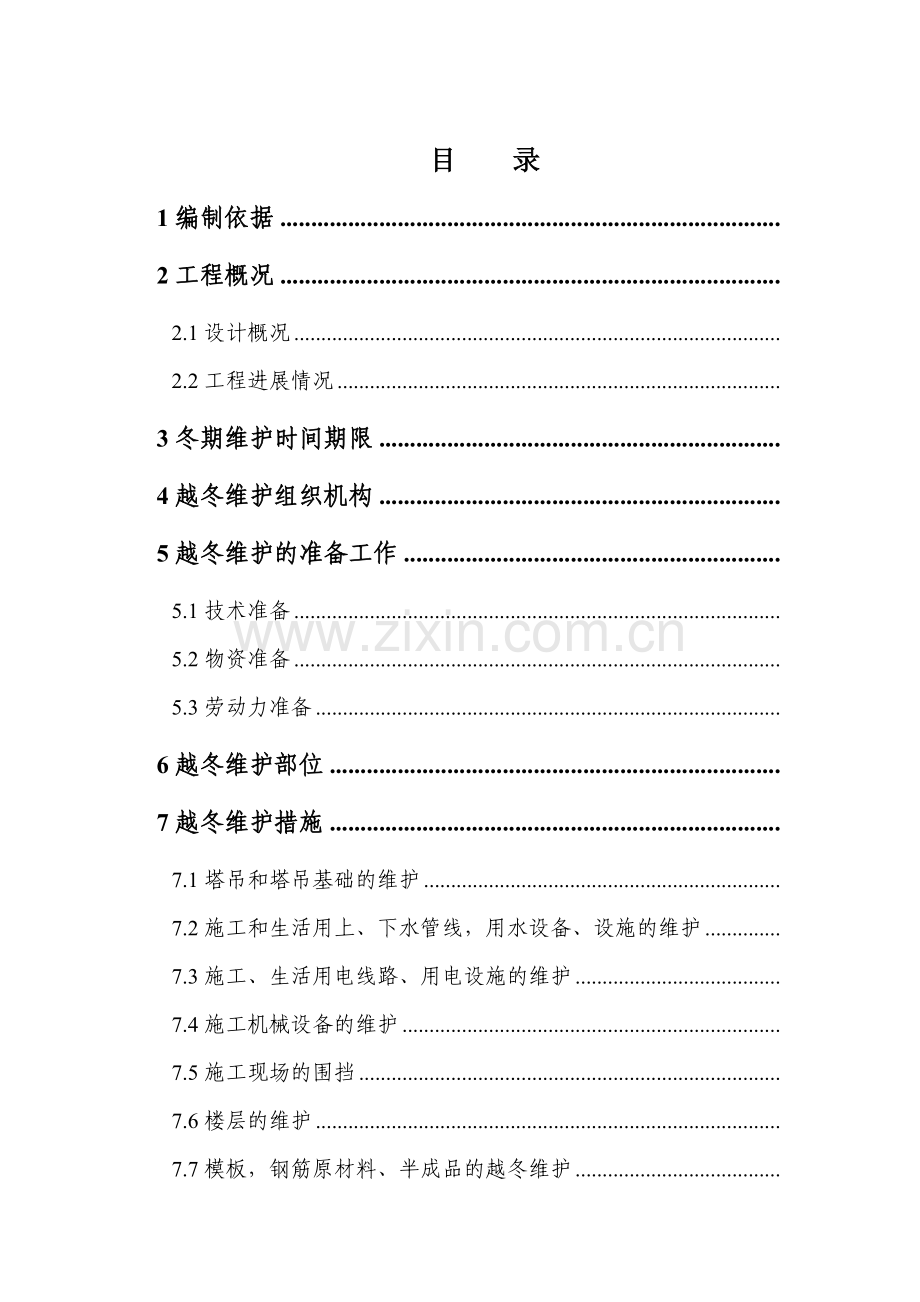 目 录

1编制依据

2工程概况

2.1设计概况

2.2工程进展情况

3冬期维护时间期限

4越冬维护组织机构

5越冬维护的准备工作

5.1技术准备

5.2物资准备

5.3劳动力准备

6越冬维护部位

7越冬维护措施

7.1塔吊和塔吊基础的维护

7.2施工和生活用上、下水管线，用水设备、设施的维护

7.3施工、生活用电线路、用电设施的维护

7.4施工机械设备的维护

7.5施工现场的围挡

7.6楼层的维护

7.7模板，钢筋原材料、半成品的越冬维护

www.zixin.com.cn